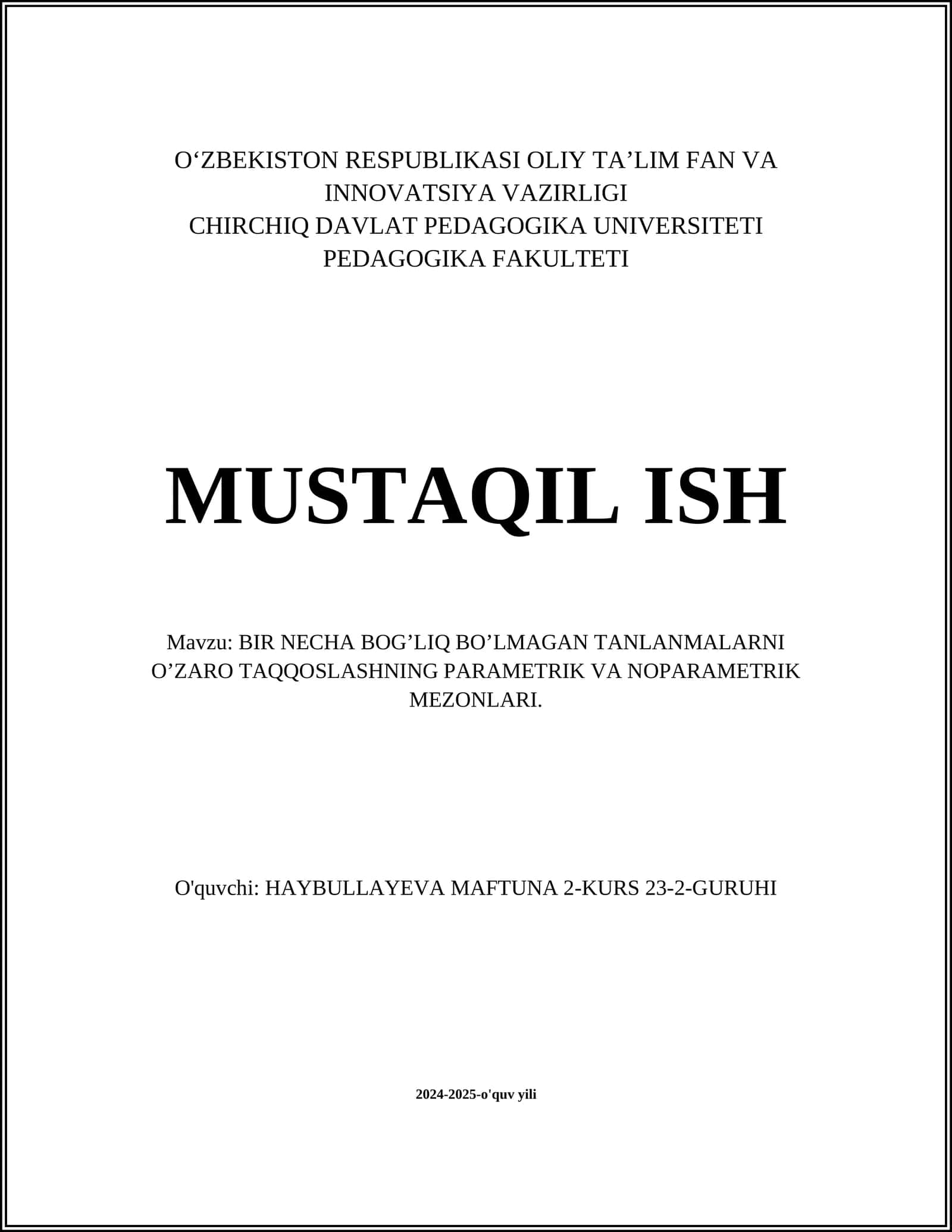 O‘ZBEKISTON RESPUBLIKASI OLIY TA’LIM FAN VA INNOVATSIYA VAZIRLIGI
CHIRCHIQ DAVLAT PEDAGOGIKA UNIVERSITETI
PEDAGOGIKA FAKULTETI

MUSTAQIL ISH

Mavzu: BIR NECHA BOG’LIQ BO’LMAGAN TANLANMALARNI O’ZARO TAQQOSLASHNING PARAMETRIK VA NOPARAMETRIK MEZONLARI.

O'quvchi: HAYBULLAYEVA MAFTUNA 2-KURS 23-2-GURUHI

2024-2025-o'quv yili